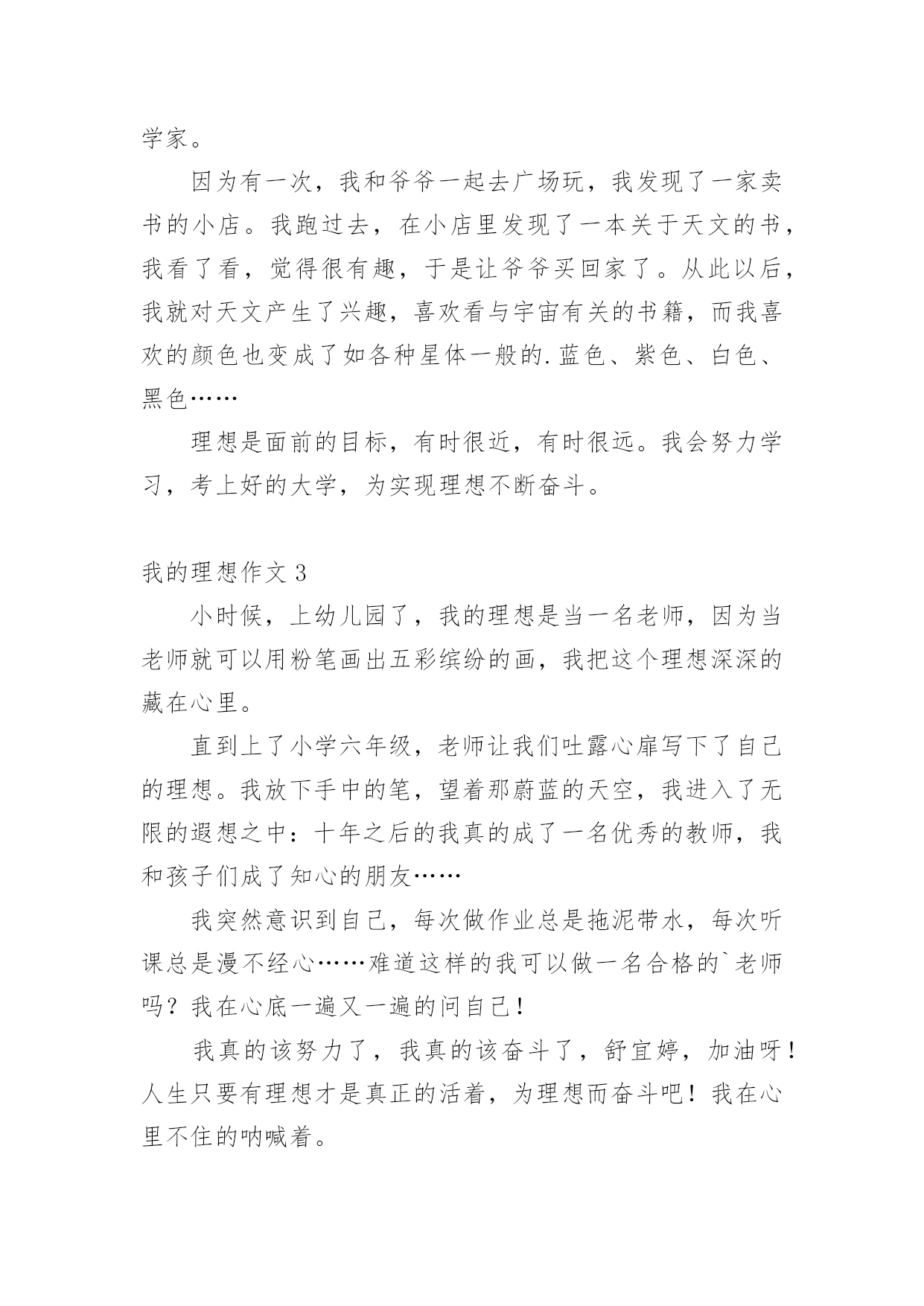 学家。

因为有一次，我和爷爷一起去广场玩，我发现了一家卖书的小店。我跑过去，在小店里发现了一本关于天文的书，我看了看，觉得很有趣，于是让爷爷买回家了。从此以后，我就对天文产生了兴趣，喜欢看与宇宙有关的书籍，而我喜欢的颜色也变成了如各种星体一般的.蓝色、紫色、白色、黑色……

理想是面前的目标，有时很近，有时很远。我会努力学习，考上好的大学，为实现理想不断奋斗。

我的理想作文 3

小时候，上幼儿园了，我的理想是当一名老师，因为当老师就可以用粉笔画出五彩缤纷的画，我把这个理想深深的藏在心里。

直到上了小学六年级，老师让我们吐露心扉写下了自己的理想。我放下手中的笔，望着那蔚蓝的天空，我进入了无限的遐想之中：十年之后的我真的成了一名优秀的教师，我和孩子们成了知心的朋友……

我突然意识到自己，每次做作业总是拖泥带水，每次听课总是漫不经心……难道这样的我可以做一名合格的`老师吗？我在心底一遍又一遍的问自己！

我真的该努力了，我真的该奋斗了，舒宜婷，加油呀！人生只要有理想才是真正的活着，为理想而奋斗吧！我在心里不住的呐喊着。